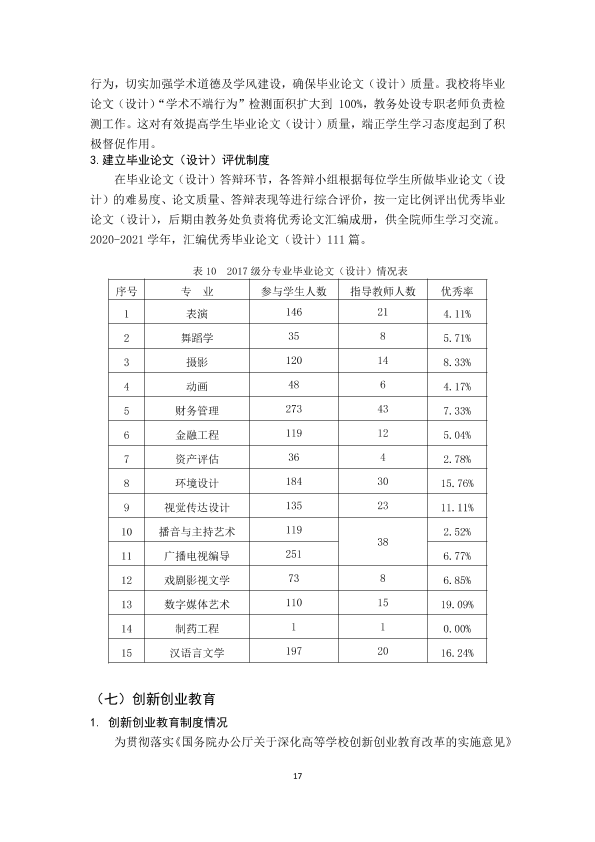 行为，切实加强学术道德及学风建设，确保毕业论文（设计）质量。我校将毕业论文（设计）“学术不端行为”检测面积扩大到100%，教务处设专职老师负责检测工作。这对有效提高学生毕业论文（设计）质量，端正学生学习态度起到了积极督促作用。

3.建立毕业论文（设计）评优制度

在毕业论文（设计）答辩环节，各答辩小组根据每位学生所做毕业论文（设计）的难易度、论文质量、答辩表现等进行综合评价，按一定比例评出优秀毕业论文（设计），后期由教务处负责将优秀论文汇编成册，供全院师生学习交流。2020-2021学年，汇编优秀毕业论文（设计）111篇。

表10 2017级分专业毕业论文（设计）情况表

| 序号 | 专 业 | 参与学生人数 | 指导教师人数 | 优秀率 |
|---|---|---|---|---|
| 1 | 表演 | 146 | 21 | 4.11% |
| 2 | 舞蹈学 | 35 | 8 | 5.71% |
| 3 | 摄影 | 120 | 14 | 8.33% |
| 4 | 动画 | 48 | 6 | 4.17% |
| 5 | 财务管理 | 273 | 43 | 7.33% |
| 6 | 金融工程 | 119 | 12 | 5.04% |
| 7 | 资产评估 | 36 | 4 | 2.78% |
| 8 | 环境设计 | 184 | 30 | 15.76% |
| 9 | 视觉传达设计 | 135 | 23 | 11.11% |
| 10 | 播音与主持艺术 | 119 | 38 | 2.52% |
| 11 | 广播电视编导 | 251 |  | 6.77% |
| 12 | 戏剧影视文学 | 73 | 8 | 6.85% |
| 13 | 数字媒体艺术 | 110 | 15 | 19.09% |
| 14 | 制药工程 | 1 | 1 | 0.00% |
| 15 | 汉语言文学 | 197 | 20 | 16.24% |

（七）创新创业教育

1. 创新创业教育制度情况

为贯彻落实《国务院办公厅关于深化高等学校创新创业教育改革的实施意见》

17